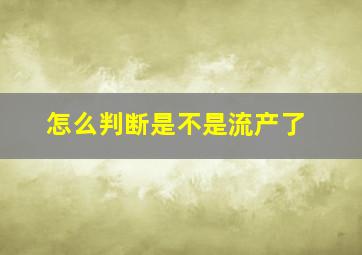 怎么判断是不是流产了